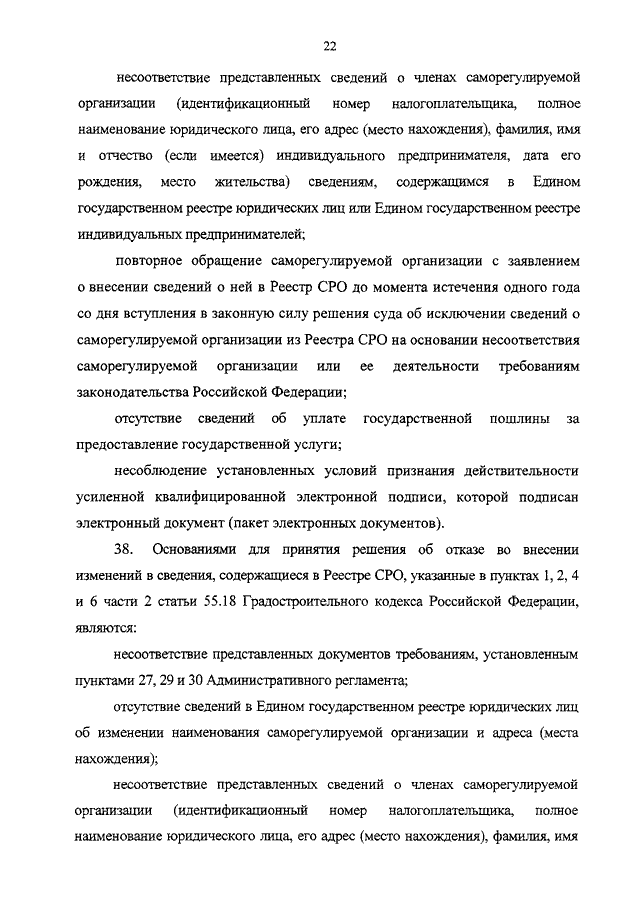 22

несоответствие представленных сведений о членах саморегулируемой организации (идентификационный номер налогоплательщика, полное наименование юридического лица, его адрес (место нахождения), фамилия, имя и отчество (если имеется) индивидуального предпринимателя, дата его рождения, место жительства) сведениям, содержащимся в Едином государственном реестре юридических лиц или Едином государственном реестре индивидуальных предпринимателей;

повторное обращение саморегулируемой организации с заявлением о внесении сведений о ней в Реестр СРО до момента истечения одного года со дня вступления в законную силу решения суда об исключении сведений о саморегулируемой организации из Реестра СРО на основании несоответствия саморегулируемой организации или ее деятельности требованиям законодательства Российской Федерации;

отсутствие сведений об уплате государственной пошлины за предоставление государственной услуги;

несоблюдение установленных условий признания действительности усиленной квалифицированной электронной подписи, которой подписан электронный документ (пакет электронных документов).

38. Основаниями для принятия решения об отказе во внесении изменений в сведения, содержащиеся в Реестре СРО, указанные в пунктах 1, 2, 4 и 6 части 2 статьи 55.18 Градостроительного кодекса Российской Федерации, являются:

несоответствие представленных документов требованиям, установленным пунктами 27, 29 и 30 Административного регламента;

отсутствие сведений в Едином государственном реестре юридических лиц об изменении наименования саморегулируемой организации и адреса (места нахождения);

несоответствие представленных сведений о членах саморегулируемой организации (идентификационный номер налогоплательщика, полное наименование юридического лица, его адрес (место нахождения), фамилия, имя